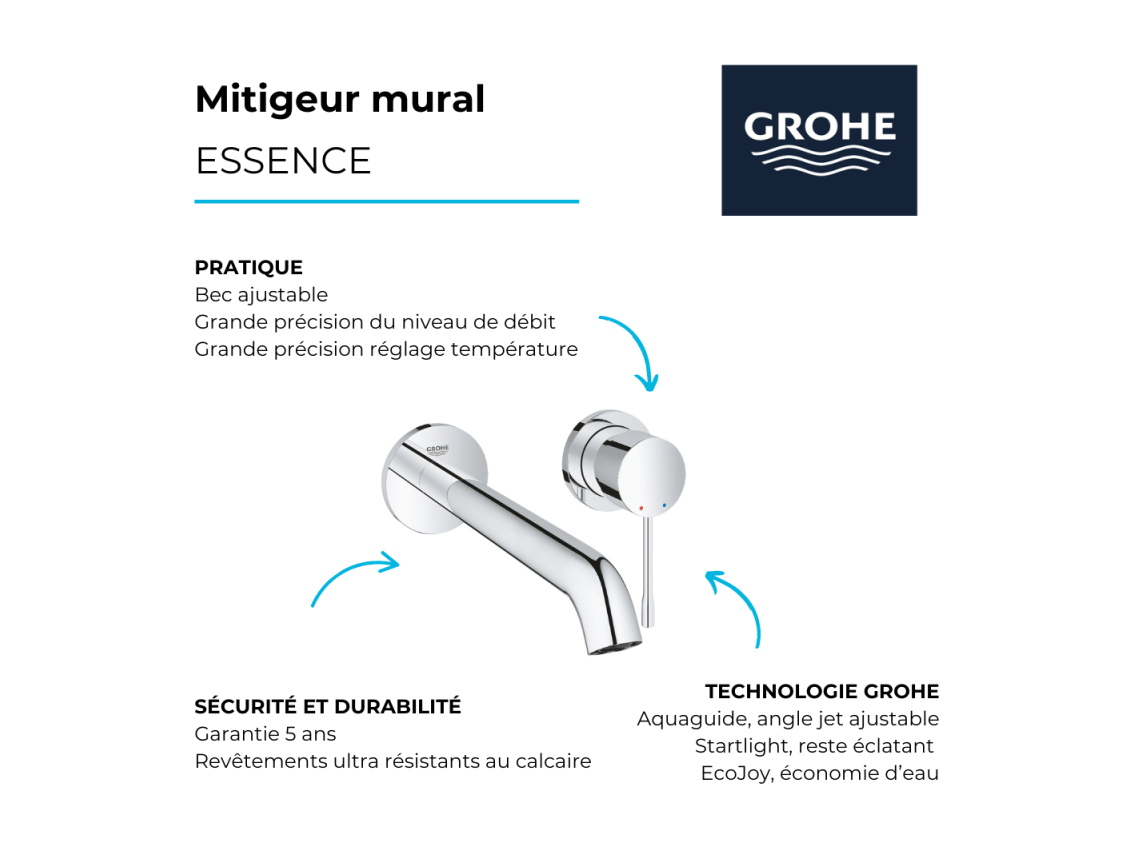 Mitigeur mural
ESSENCE

GROHE

PRATIQUE
Bec ajustable
Grande précision du niveau de débit
Grande précision réglage température

GROHE

SÉCURITÉ ET DURABILITÉ
Garantie 5 ans
Revêtements ultra résistants au calcaire

TECHNOLOGIE GROHE
Aquaguide, angle jet ajustable
Startlight, reste éclatant
EcoJoy, économie d'eau